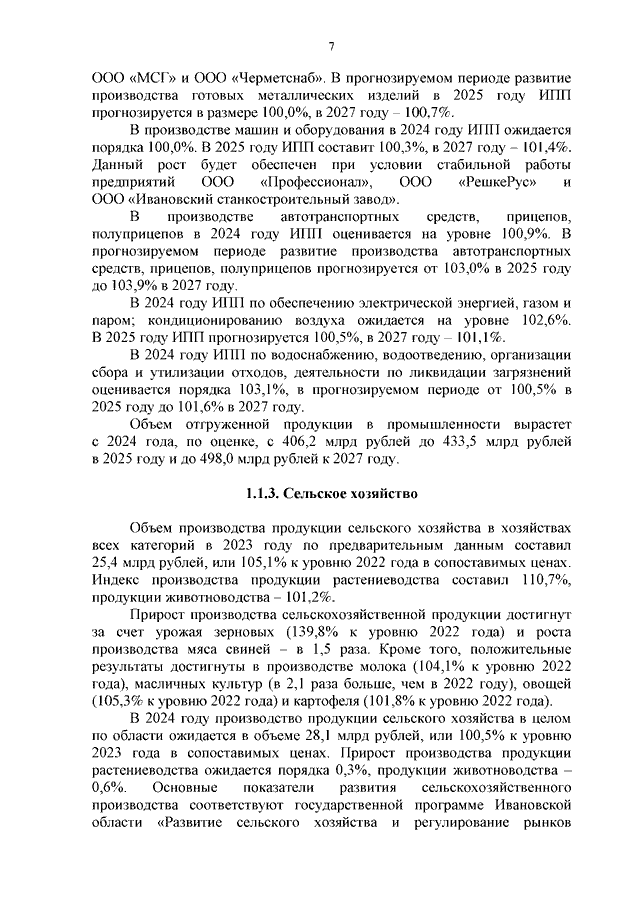 7

ООО «МСГ» и ООО «Черметснаб». В прогнозируемом периоде развитие производства готовых металлических изделий в 2025 году ИПП прогнозируется в размере 100,0%, в 2027 году – 100,7%.

В производстве машин и оборудования в 2024 году ИПП ожидается порядка 100,0%. В 2025 году ИПП составит 100,3%, в 2027 году – 101,4%. Данный рост будет обеспечен при условии стабильной работы предприятий ООО «Профессионал», ООО «РешкеРус» и ООО «Ивановский станкостроительный завод».

В производстве автотранспортных средств, прицепов, полуприцепов в 2024 году ИПП оценивается на уровне 100,9%. В прогнозируемом периоде развитие производства автотранспортных средств, прицепов, полуприцепов прогнозируется от 103,0% в 2025 году до 103,9% в 2027 году.

В 2024 году ИПП по обеспечению электрической энергией, газом и паром; кондиционированию воздуха ожидается на уровне 102,6%. В 2025 году ИПП прогнозируется 100,5%, в 2027 году – 101,1%.

В 2024 году ИПП по водоснабжению, водоотведению, организации сбора и утилизации отходов, деятельности по ликвидации загрязнений оценивается порядка 103,1%, в прогнозируемом периоде от 100,5% в 2025 году до 101,6% в 2027 году.

Объем отгруженной продукции в промышленности вырастет с 2024 года, по оценке, с 406,2 млрд рублей до 433,5 млрд рублей в 2025 году и до 498,0 млрд рублей к 2027 году.

1.1.3. Сельское хозяйство

Объем производства продукции сельского хозяйства в хозяйствах всех категорий в 2023 году по предварительным данным составил 25,4 млрд рублей, или 105,1% к уровню 2022 года в сопоставимых ценах. Индекс производства продукции растениеводства составил 110,7%, продукции животноводства – 101,2%.

Прирост производства сельскохозяйственной продукции достигнут за счет урожая зерновых (139,8% к уровню 2022 года) и роста производства мяса свиней – в 1,5 раза. Кроме того, положительные результаты достигнуты в производстве молока (104,1% к уровню 2022 года), масличных культур (в 2,1 раза больше, чем в 2022 году), овощей (105,3% к уровню 2022 года) и картофеля (101,8% к уровню 2022 года).

В 2024 году производство продукции сельского хозяйства в целом по области ожидается в объеме 28,1 млрд рублей, или 100,5% к уровню 2023 года в сопоставимых ценах. Прирост производства продукции растениеводства ожидается порядка 0,3%, продукции животноводства – 0,6%. Основные показатели развития сельскохозяйственного производства соответствуют государственной программе Ивановской области «Развитие сельского хозяйства и регулирование рынков